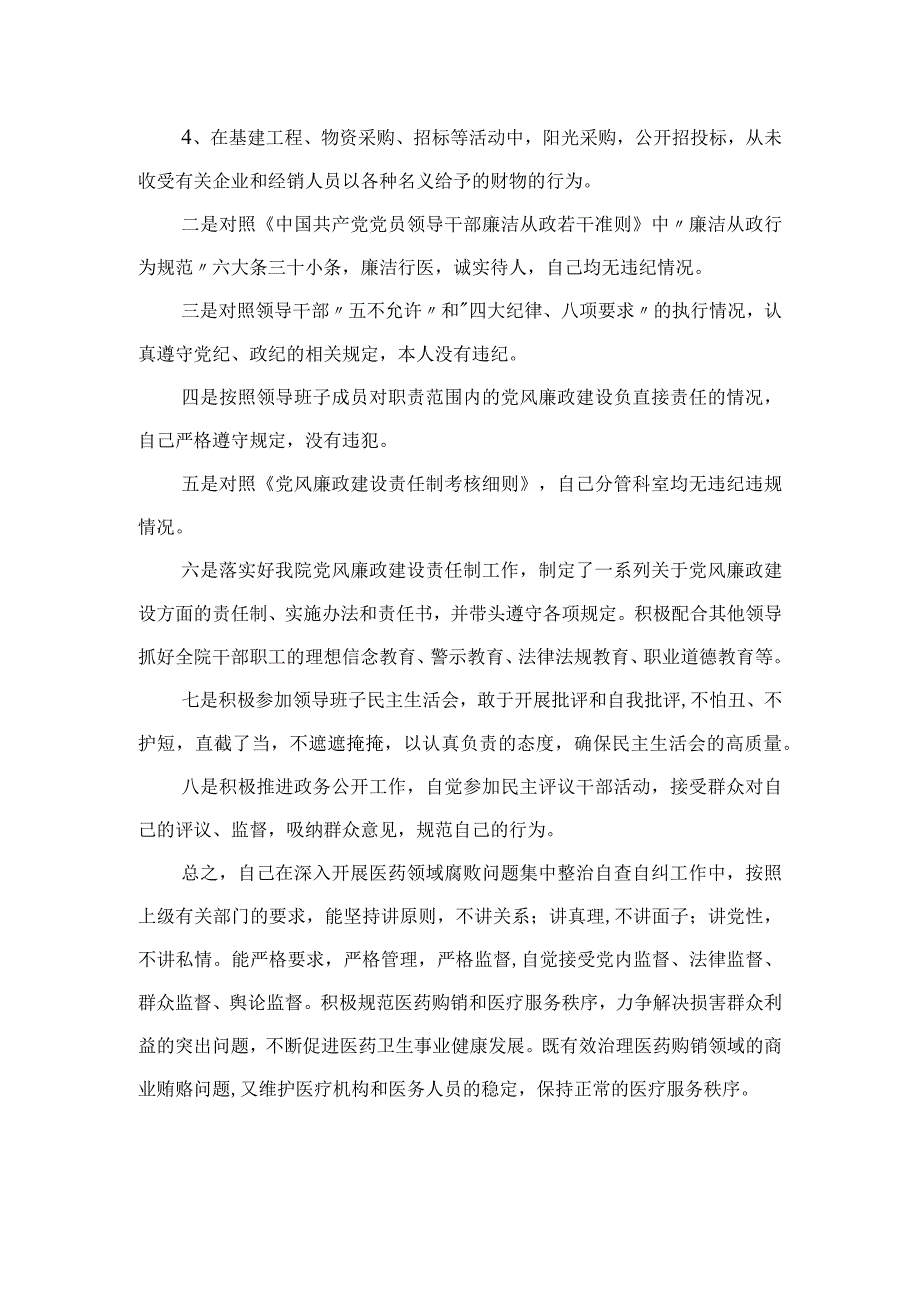 4、在基建工程、物资采购、招标等活动中，阳光采购，公开招投标，从未收受有关企业和经销人员以各种名义给予的财物的行为。

二是对照《中国共产党党员领导干部廉洁从政若干准则》中〃廉洁从政行为规范〃六大条三十小条，廉洁行医，诚实待人，自己均无违纪情况。

三是对照领导干部〃五不允许〃和"四大纪律、八项要求〃的执行情况，认真遵守党纪、政纪的相关规定，本人没有违纪。

四是按照领导班子成员对职责范围内的党风廉政建设负直接责任的情况，自己严格遵守规定，没有违犯。

五是对照《党风廉政建设责任制考核细则》，自己分管科室均无违纪违规情况。

六是落实好我院党风廉政建设责任制工作，制定了一系列关于党风廉政建设方面的责任制、实施办法和责任书，并带头遵守各项规定。积极配合其他领导抓好全院干部职工的理想信念教育、警示教育、法律法规教育、职业道德教育等。

七是积极参加领导班子民主生活会，敢于开展批评和自我批评,不怕丑、不护短，直截了当，不遮遮掩掩，以认真负责的态度，确保民主生活会的高质量。

八是积极推进政务公开工作，自觉参加民主评议干部活动，接受群众对自己的评议、监督，吸纳群众意见，规范自己的行为。

总之，自己在深入开展医药领域腐败问题集中整治自查自纠工作中，按照上级有关部门的要求，能坚持讲原则，不讲关系；讲真理,不讲面子；讲党性，不讲私情。能严格要求，严格管理，严格监督,自觉接受党内监督、法律监督、群众监督、舆论监督。积极规范医药购销和医疗服务秩序，力争解决损害群众利益的突出问题，不断促进医药卫生事业健康发展。既有效治理医药购销领域的商业贿赂问题,又维护医疗机构和医务人员的稳定，保持正常的医疗服务秩序。